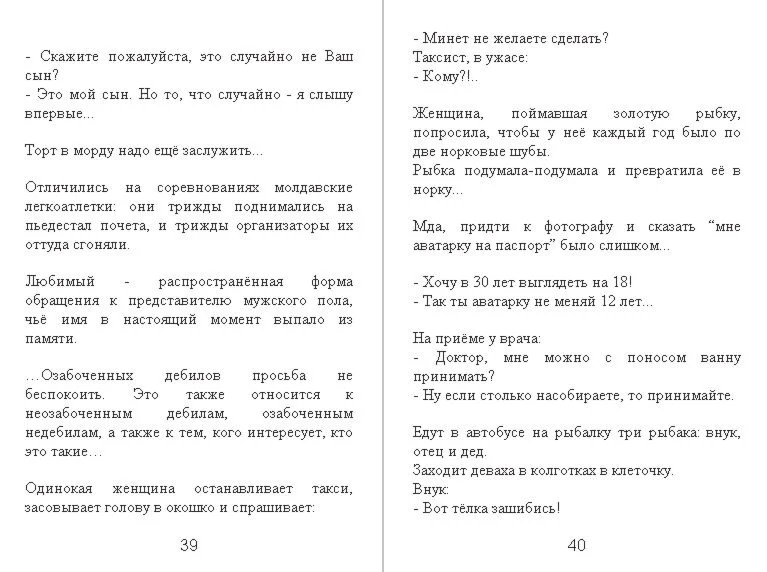 - Скажите пожалуйста, это случайно не Ваш сын?
- Это мой сын. Но то, что случайно - я слышу впервые...

Торт в морду надо ещё заслужить...

Отличились на соревнованиях молдавские легкоатлетки: они трижды поднимались на пьедестал почета, и трижды организаторы их оттуда сгоняли.

Любимый - распространённая форма обращения к представителю мужского пола, чьё имя в настоящий момент выпало из памяти.

…Озабоченных дебилов просьба не беспокоить. Это также относится к неозабоченным дебилам, озабоченным недебилам, а также к тем, кого интересует, кто это такие…

Одинокая женщина останавливает такси, засовывает голову в окошко и спрашивает:

39

- Минет не желаете сделать?
Таксист, в ужасе:
- Кому?!..

Женщина, поймавшая золотую рыбку, попросила, чтобы у неё каждый год было по две норковые шубы.
Рыбка подумала-подумала и превратила её в норку...

Мда, придти к фотографу и сказать “мне аватарку на паспорт” было слишком...

- Хочу в 30 лет выглядеть на 18!
- Так ты аватарку не меняй 12 лет...

На приёме у врача:
- Доктор, мне можно с поносом ванну принимать?
- Ну если столько насобираете, то принимайте.

Едут в автобусе на рыбалку три рыбака: внук, отец и дед.
Заходит деваха в колготках в клеточку.
Внук:
- Вот тёлка зашибись!

40